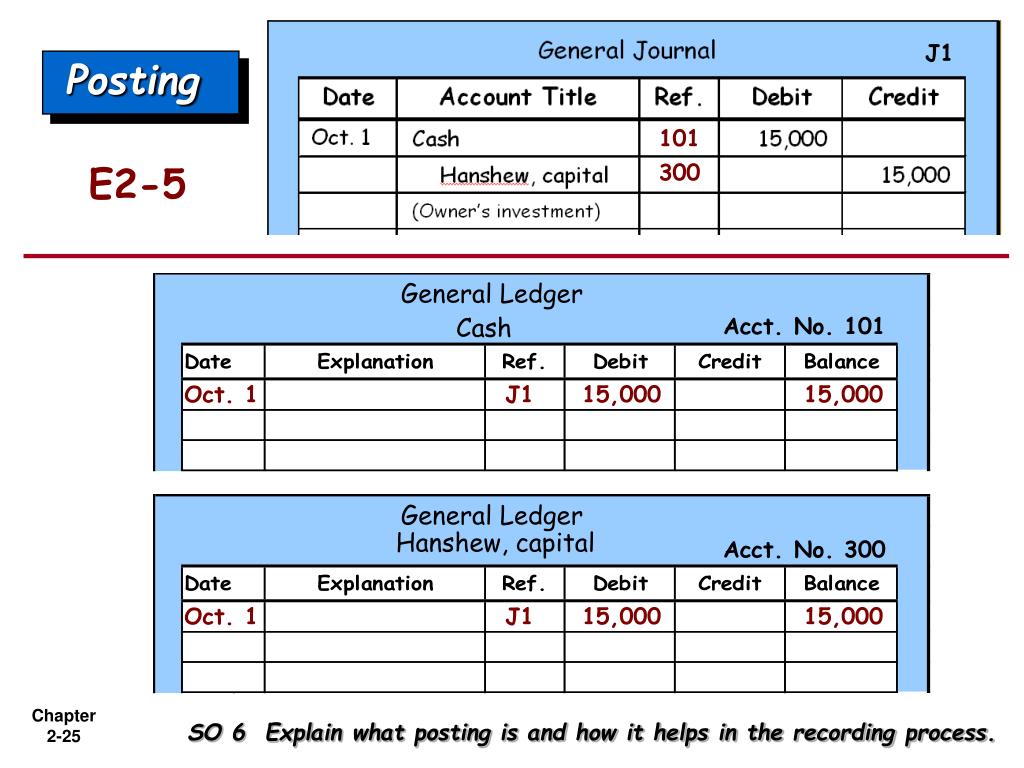 Posting

E2-5

General Journal J1

| Date | Account Title | Ref. | Debit | Credit |
|---|---|---|---|---|
| Oct. 1 | Cash | 101 | 15,000 | |
| | Hanshew, capital | 300 | | 15,000 |
| | (Owner's investment) | | | |

General Ledger
Cash
Acct. No. 101

| Date | Explanation | Ref. | Debit | Credit | Balance |
|---|---|---|---|---|---|
| Oct. 1 | | J1 | 15,000 | | 15,000 |
| | | | | | |
| | | | | | |

General Ledger
Hanshew, capital
Acct. No. 300

| Date | Explanation | Ref. | Debit | Credit | Balance |
|---|---|---|---|---|---|
| Oct. 1 | | J1 | 15,000 | | 15,000 |
| | | | | | |
| | | | | | |

Chapter 2-25

SO 6 Explain what posting is and how it helps in the recording process.